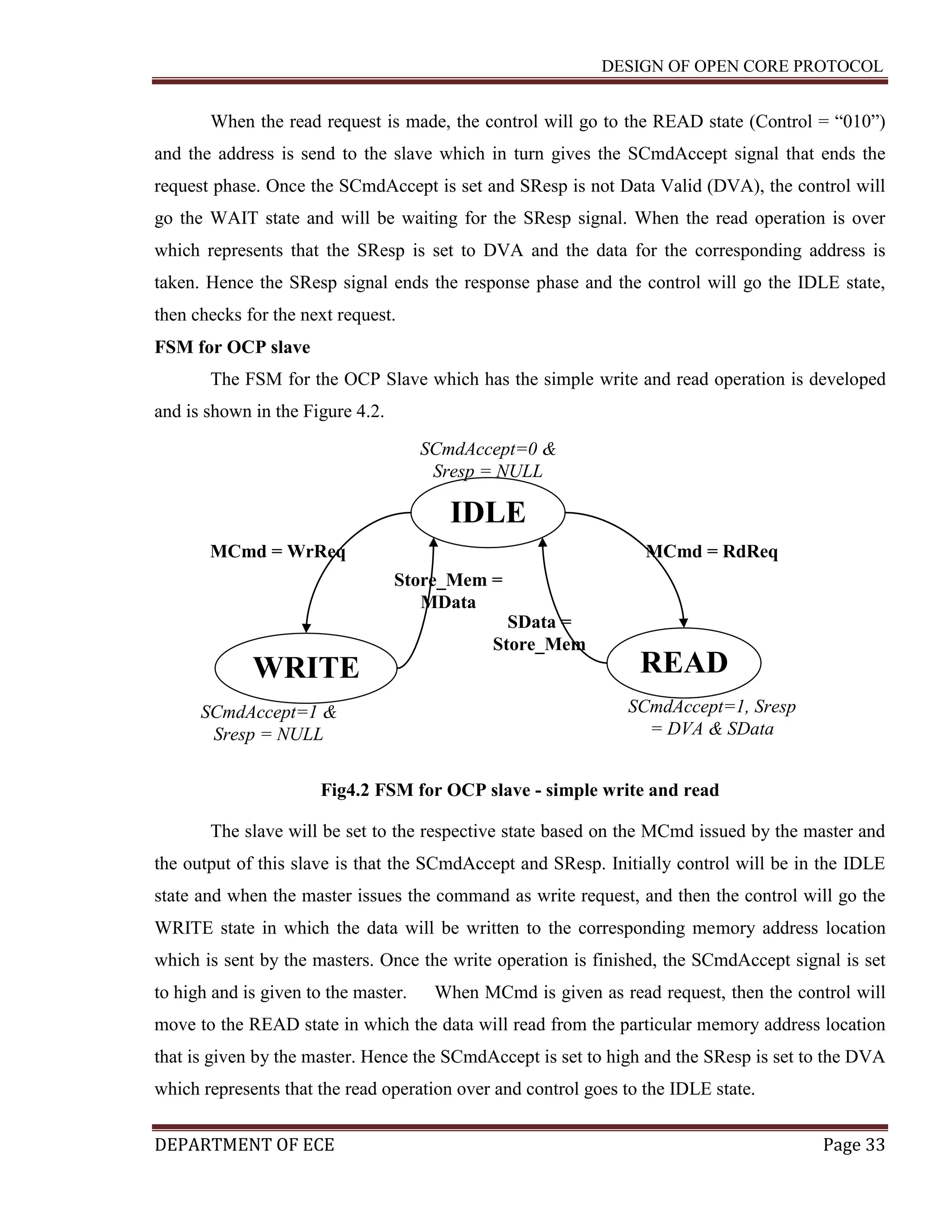 DESIGN OF OPEN CORE PROTOCOL

When the read request is made, the control will go to the READ state (Control = “010”) and the address is send to the slave which in turn gives the SCmdAccept signal that ends the request phase. Once the SCmdAccept is set and SResp is not Data Valid (DVA), the control will go the WAIT state and will be waiting for the SResp signal. When the read operation is over which represents that the SResp is set to DVA and the data for the corresponding address is taken. Hence the SResp signal ends the response phase and the control will go the IDLE state, then checks for the next request.

FSM for OCP slave

The FSM for the OCP Slave which has the simple write and read operation is developed and is shown in the Figure 4.2.

SCmdAccept=0 & Sresp = NULL

IDLE

MCmd = WrReq

MCmd = RdReq

Store_Mem = MData

SData = Store_Mem

WRITE

READ

SCmdAccept=1 & Sresp = NULL

SCmdAccept=1, Sresp = DVA & SData

Fig4.2 FSM for OCP slave - simple write and read

The slave will be set to the respective state based on the MCmd issued by the master and the output of this slave is that the SCmdAccept and SResp. Initially control will be in the IDLE state and when the master issues the command as write request, and then the control will go the WRITE state in which the data will be written to the corresponding memory address location which is sent by the masters. Once the write operation is finished, the SCmdAccept signal is set to high and is given to the master. When MCmd is given as read request, then the control will move to the READ state in which the data will read from the particular memory address location that is given by the master. Hence the SCmdAccept is set to high and the SResp is set to the DVA which represents that the read operation over and control goes to the IDLE state.

DEPARTMENT OF ECE Page 33